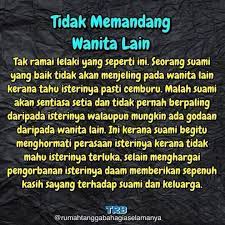 Tidak Memandang Wanita Lain

Tak ramai lelaki yang seperti ini. Seorang suami yang baik tidak akan menjeling pada wanita lain kerana tahu isterinya pasti cemburu. Malah suami akan sentiasa setia dan tidak pernah berpaling daripada isterinya walaupun mungkin ada godaan daripada wanita lain. Ini kerana suami begitu menghormati perasaan isterinya kerana tidak mahu isterinya terluka, selain menghargai pengorbanan isterinya daam memberikan sepenuh kasih sayang terhadap suami dan keluarga.

TRB
@rumahtanggabahagiaselamanya